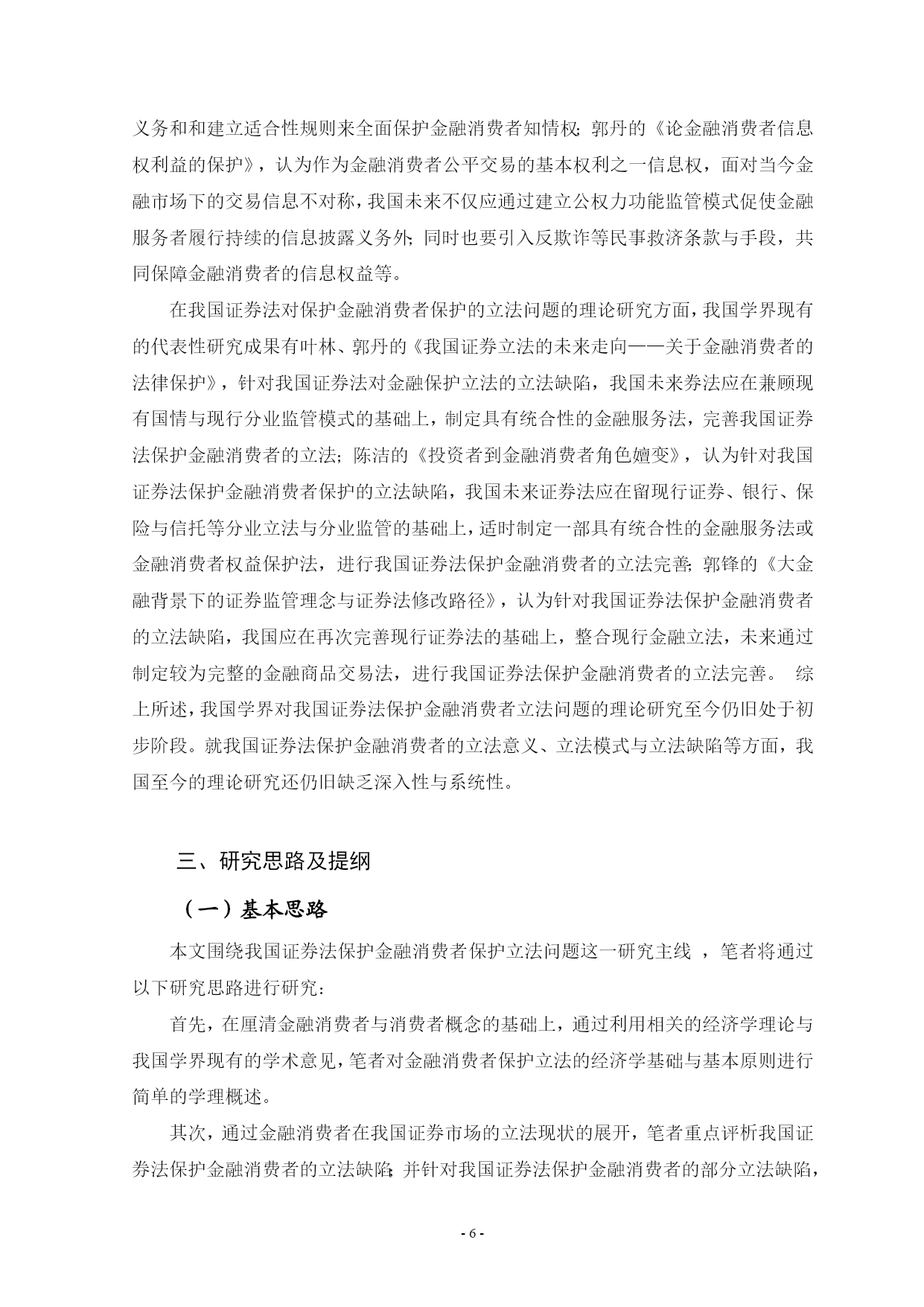 义务和和建立适合性规则来全面保护金融消费者知情权；郭丹的《论金融消费者信息权利益的保护》，认为作为金融消费者公平交易的基本权利之一信息权，面对当今金融市场下的交易信息不对称，我国未来不仅应通过建立公权力功能监管模式促使金融服务者履行持续的信息披露义务外；同时也要引入反欺诈等民事救济条款与手段，共同保障金融消费者的信息权益等。

在我国证券法对保护金融消费者保护的立法问题的理论研究方面，我国学界现有的代表性研究成果有叶林、郭丹的《我国证券立法的未来走向——关于金融消费者的法律保护》，针对我国证券法对金融保护立法的立法缺陷，我国未来券法应在兼顾现有国情与现行分业监管模式的基础上，制定具有统合性的金融服务法，完善我国证券法保护金融消费者的立法；陈洁的《投资者到金融消费者角色嬗变》，认为针对我国证券法保护金融消费者保护的立法缺陷，我国未来证券法应在留现行证券、银行、保险与信托等分业立法与分业监管的基础上，适时制定一部具有统合性的金融服务法或金融消费者权益保护法，进行我国证券法保护金融消费者的立法完善；郭锋的《大金融背景下的证券监管理念与证券法修改路径》，认为针对我国证券法保护金融消费者的立法缺陷，我国应在再次完善现行证券法的基础上，整合现行金融立法，未来通过制定较为完整的金融商品交易法，进行我国证券法保护金融消费者的立法完善。 综上所述，我国学界对我国证券法保护金融消费者立法问题的理论研究至今仍旧处于初步阶段。就我国证券法保护金融消费者的立法意义、立法模式与立法缺陷等方面，我国至今的理论研究还仍旧缺乏深入性与系统性。

三、研究思路及提纲

（一）基本思路

本文围绕我国证券法保护金融消费者保护立法问题这一研究主线 ，笔者将通过以下研究思路进行研究：

首先，在厘清金融消费者与消费者概念的基础上，通过利用相关的经济学理论与我国学界现有的学术意见，笔者对金融消费者保护立法的经济学基础与基本原则进行简单的学理概述。

其次，通过金融消费者在我国证券市场的立法现状的展开，笔者重点评析我国证券法保护金融消费者的立法缺陷；并针对我国证券法保护金融消费者的部分立法缺陷，

- 6 -